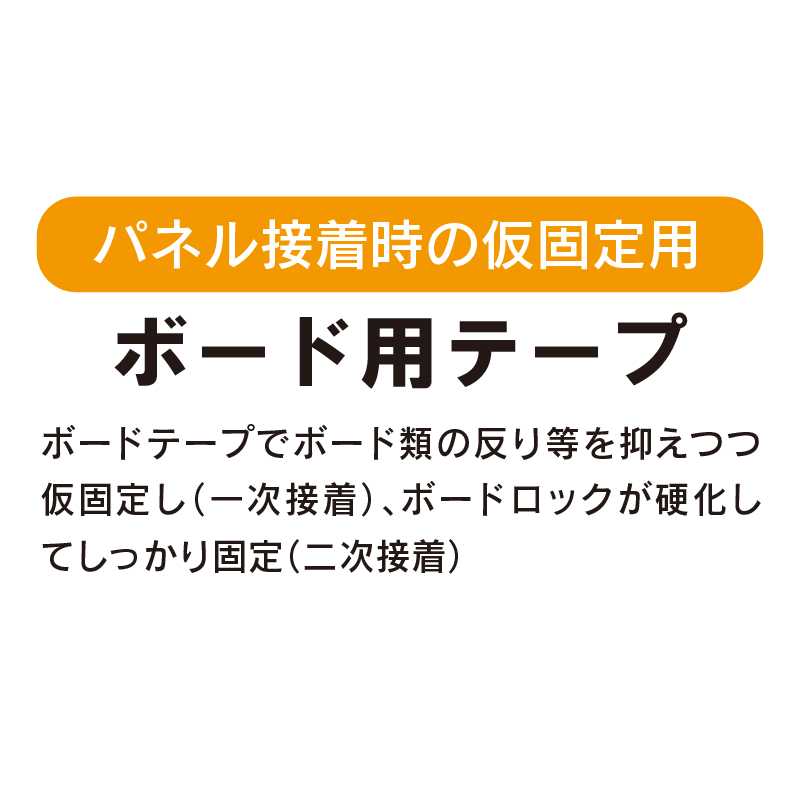 パネル接着時の仮固定用

ボード用テープ

ボードテープでボード類の反り等を抑えつつ仮固定し（一次接着）、ボードロックが硬化してしっかり固定（二次接着）